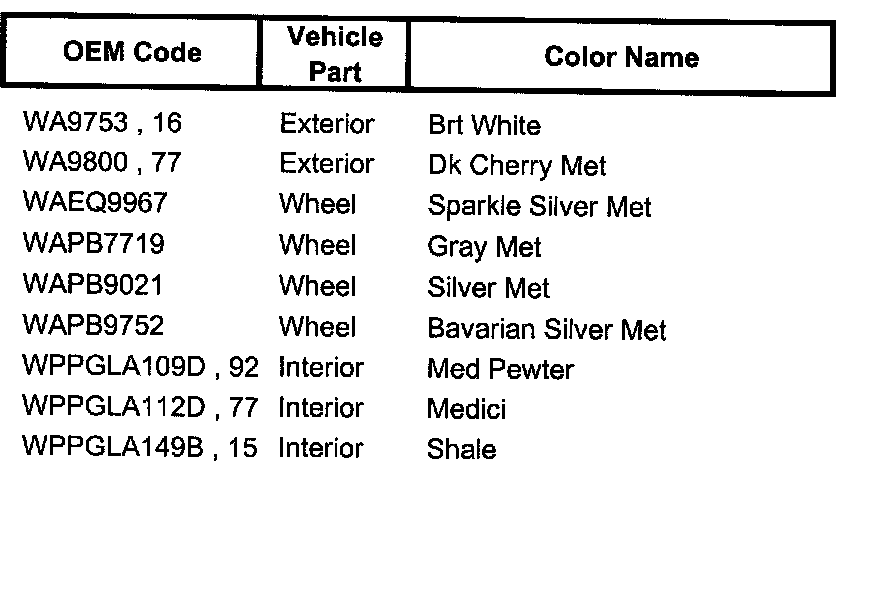 | OEM Code | Vehicle Part | Color Name |
|---|---|---|
| WA9753 , 16 | Exterior | Brt White |
| WA9800 , 77 | Exterior | Dk Cherry Met |
| WAEQ9967 | Wheel | Sparkle Silver Met |
| WAPB7719 | Wheel | Gray Met |
| WAPB9021 | Wheel | Silver Met |
| WAPB9752 | Wheel | Bavarian Silver Met |
| WPPGLA109D , 92 | Interior | Med Pewter |
| WPPGLA112D , 77 | Interior | Medici |
| WPPGLA149B , 15 | Interior | Shale |